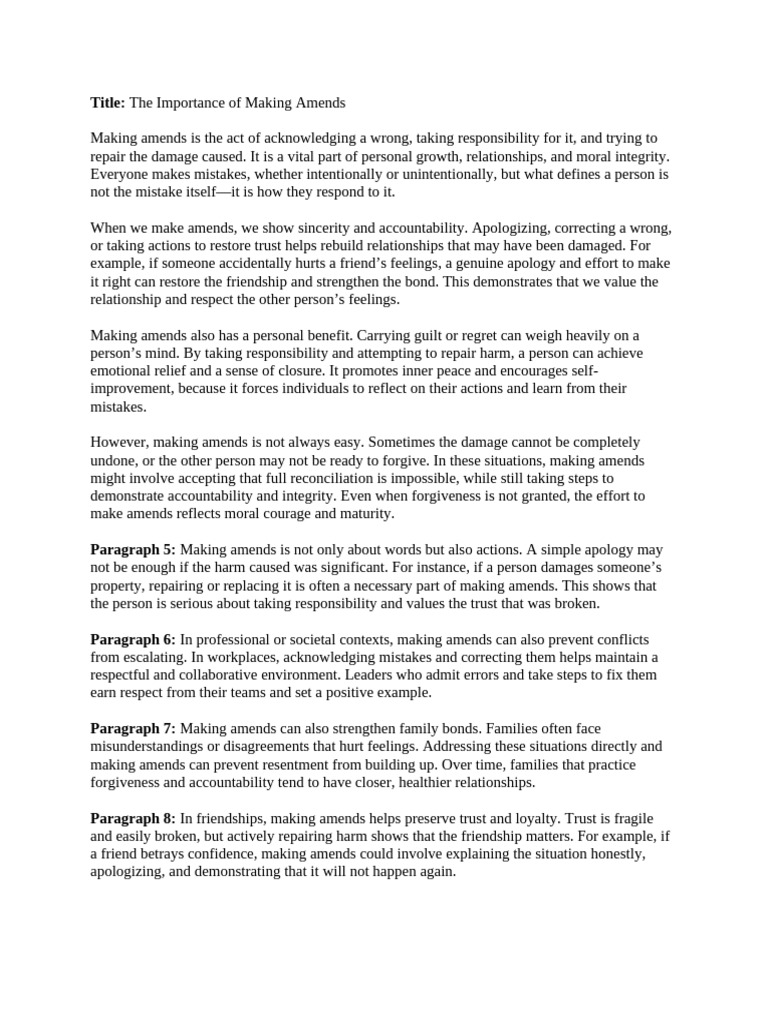 Title: The Importance of Making Amends

Making amends is the act of acknowledging a wrong, taking responsibility for it, and trying to repair the damage caused. It is a vital part of personal growth, relationships, and moral integrity. Everyone makes mistakes, whether intentionally or unintentionally, but what defines a person is not the mistake itself—it is how they respond to it.

When we make amends, we show sincerity and accountability. Apologizing, correcting a wrong, or taking actions to restore trust helps rebuild relationships that may have been damaged. For example, if someone accidentally hurts a friend's feelings, a genuine apology and effort to make it right can restore the friendship and strengthen the bond. This demonstrates that we value the relationship and respect the other person's feelings.

Making amends also has a personal benefit. Carrying guilt or regret can weigh heavily on a person's mind. By taking responsibility and attempting to repair harm, a person can achieve emotional relief and a sense of closure. It promotes inner peace and encourages self-improvement, because it forces individuals to reflect on their actions and learn from their mistakes.

However, making amends is not always easy. Sometimes the damage cannot be completely undone, or the other person may not be ready to forgive. In these situations, making amends might involve accepting that full reconciliation is impossible, while still taking steps to demonstrate accountability and integrity. Even when forgiveness is not granted, the effort to make amends reflects moral courage and maturity.

Paragraph 5: Making amends is not only about words but also actions. A simple apology may not be enough if the harm caused was significant. For instance, if a person damages someone's property, repairing or replacing it is often a necessary part of making amends. This shows that the person is serious about taking responsibility and values the trust that was broken.

Paragraph 6: In professional or societal contexts, making amends can also prevent conflicts from escalating. In workplaces, acknowledging mistakes and correcting them helps maintain a respectful and collaborative environment. Leaders who admit errors and take steps to fix them earn respect from their teams and set a positive example.

Paragraph 7: Making amends can also strengthen family bonds. Families often face misunderstandings or disagreements that hurt feelings. Addressing these situations directly and making amends can prevent resentment from building up. Over time, families that practice forgiveness and accountability tend to have closer, healthier relationships.

Paragraph 8: In friendships, making amends helps preserve trust and loyalty. Trust is fragile and easily broken, but actively repairing harm shows that the friendship matters. For example, if a friend betrays confidence, making amends could involve explaining the situation honestly, apologizing, and demonstrating that it will not happen again.